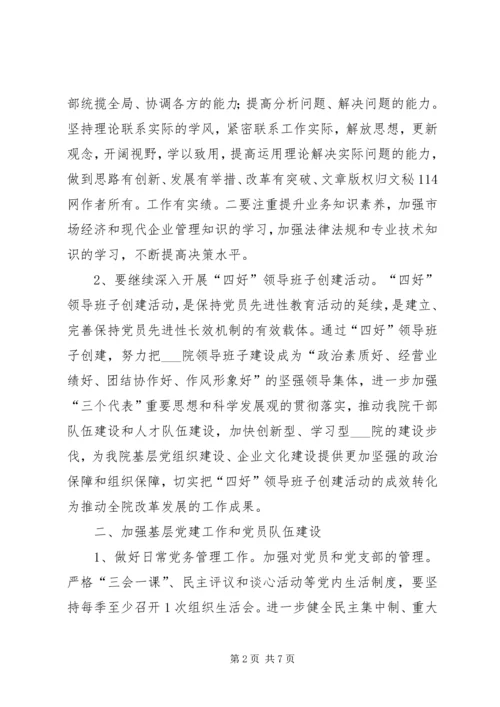 部统揽全局、协调各方的能力;提高分析问题、解决问题的能力。坚持理论联系实际的学风，紧密联系工作实际，解放思想，更新观念，开阔视野，学以致用，提高运用理论解决实际问题的能力，做到思路有创新、发展有举措、改革有突破、文章版权归文秘114网作者所有。工作有实绩。二要注重提升业务知识素养，加强市场经济和现代企业管理知识的学习，加强法律法规和专业技术知识的学习，不断提高决策水平。

2、要继续深入开展“四好”领导班子创建活动。“四好”领导班子创建活动，是保持党员先进性教育活动的延续，是建立、完善保持党员先进性长效机制的有效载体。通过“四好”领导班子创建，努力把___院领导班子建设成为“政治素质好、经营业绩好、团结协作好、作风形象好”的坚强领导集体，进一步加强“三个代表”重要思想和科学发展观的贯彻落实，推动我院干部队伍建设和人才队伍建设，加快创新型、学习型___院的建设步伐，为我院基层党组织建设、企业文化建设提供更加坚强的政治保障和组织保障，切实把“四好”领导班子创建活动的成效转化为推动全院改革发展的工作成果。

二、加强基层党建工作和党员队伍建设

1、做好日常党务管理工作。加强对党员和党支部的管理。严格“三会一课”、民主评议和谈心活动等党内生活制度，要坚持每季至少召开1次组织生活会。进一步健全民主集中制、重大

第2页 共7页